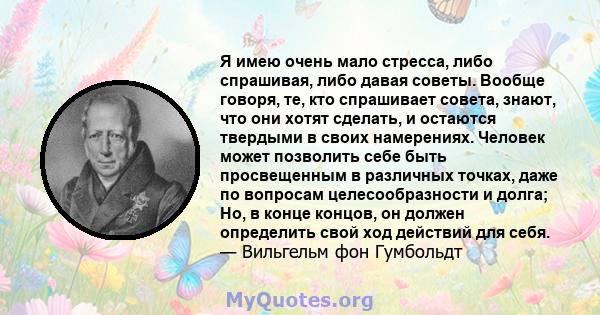 Я имею очень мало стресса, либо спрашивая, либо давая советы. Вообще говоря, те, кто спрашивает совета, знают, что они хотят сделать, и остаются твердыми в своих намерениях. Человек может позволить себе быть просвещенным в различных точках, даже по вопросам целесообразности и долга; Но, в конце концов, он должен определить свой ход действий для себя.
— Вильгельм фон Гумбольдт

MyQuotes.org